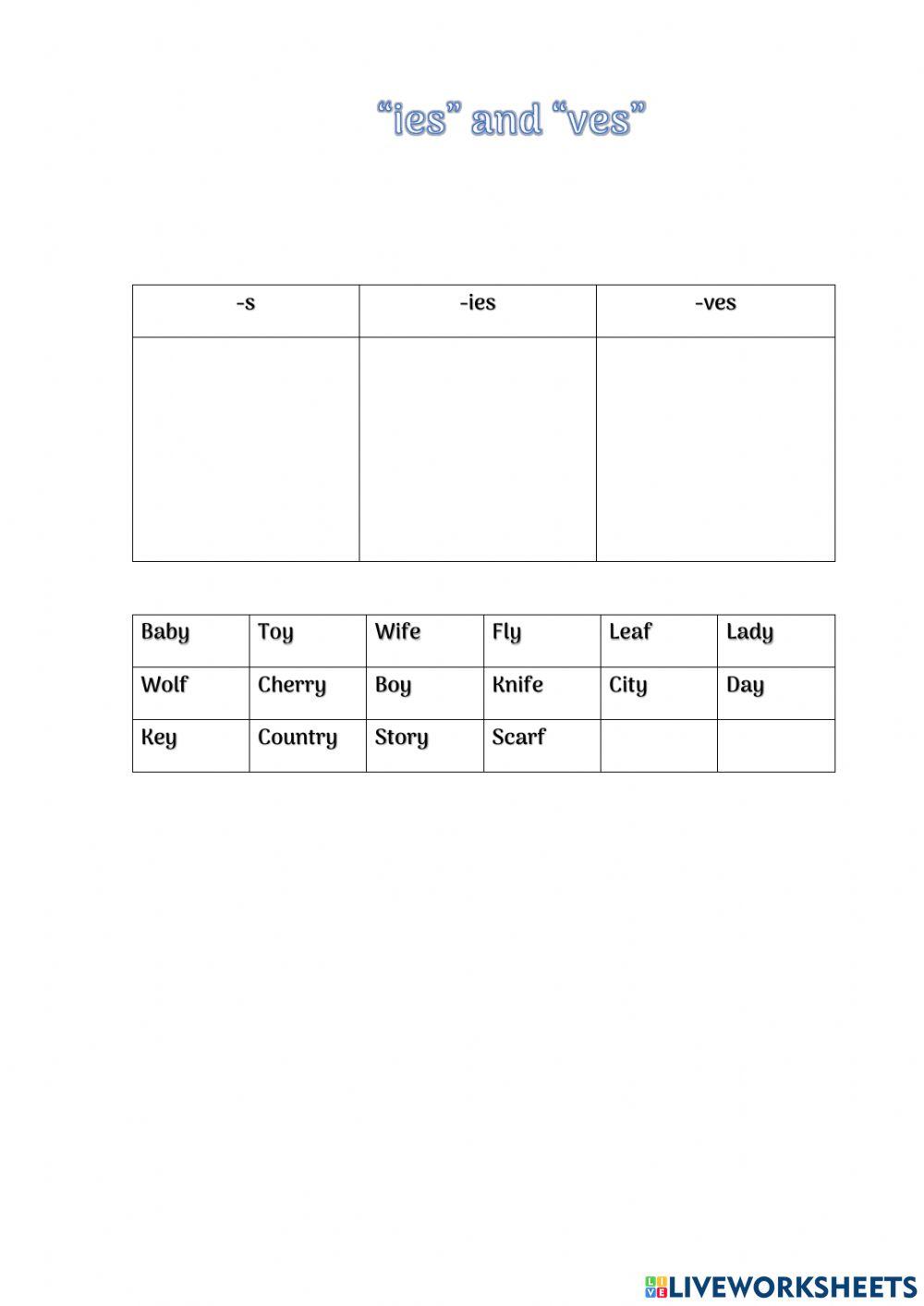 “ies” and “ves”

| -s | -ies | -ves |
|---|---|---|
| | | |

| Baby | Toy | Wife | Fly | Leaf | Lady |
|---|---|---|---|---|---|
| Wolf | Cherry | Boy | Knife | City | Day |
| Key | Country | Story | Scarf | | |

LIVEWORKSHEETS